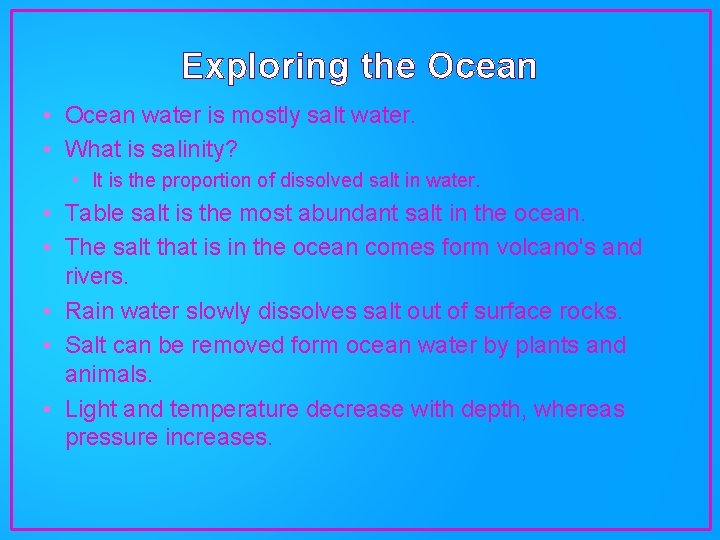 Exploring the Ocean

• Ocean water is mostly salt water.
• What is salinity?
  • It is the proportion of dissolved salt in water.
• Table salt is the most abundant salt in the ocean.
• The salt that is in the ocean comes form volcano's and rivers.
• Rain water slowly dissolves salt out of surface rocks.
• Salt can be removed form ocean water by plants and animals.
• Light and temperature decrease with depth, whereas pressure increases.